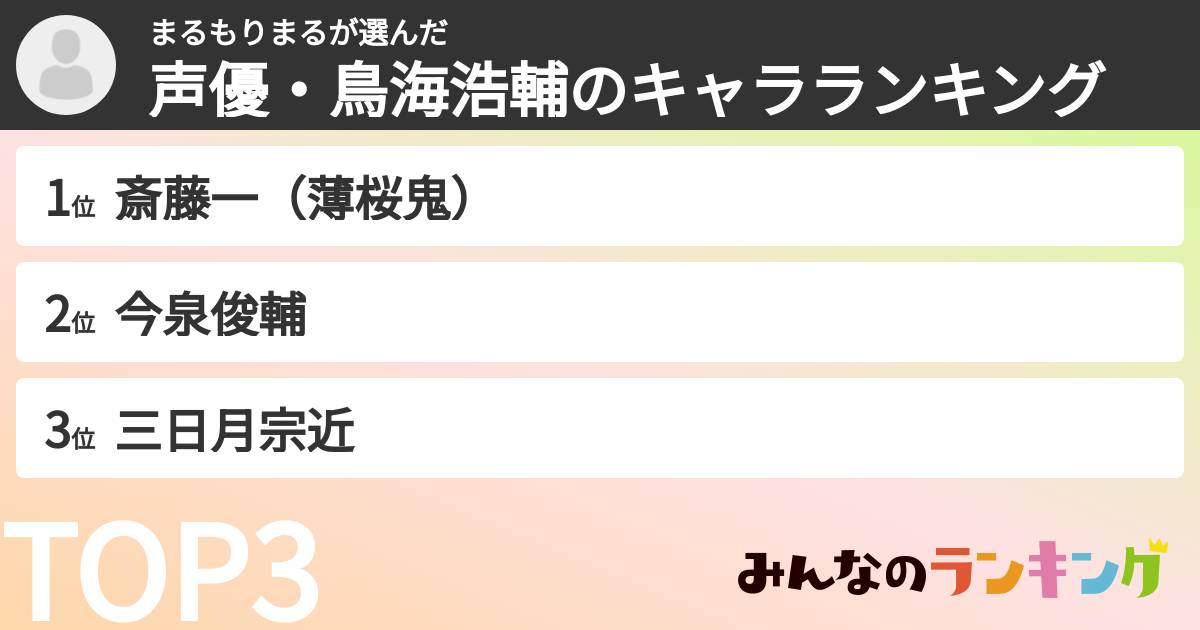 まるもりまるが選んだ
声優・鳥海浩輔のキャラランキング

1位 斎藤一（薄桜鬼）

2位 今泉俊輔

3位 三日月宗近

TOP3

みんなのランキング